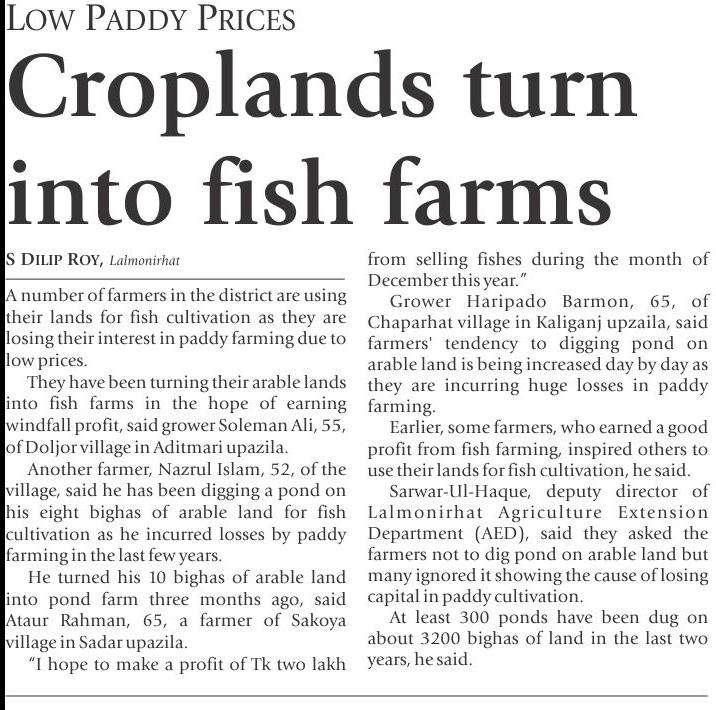 LOW PADDY PRICES

Croplands turn into fish farms

S DILIP ROY, Lalmonirhat

A number of farmers in the district are using their lands for fish cultivation as they are losing their interest in paddy farming due to low prices.

They have been turning their arable lands into fish farms in the hope of earning windfall profit, said grower Soleman Ali, 55, of Doljor village in Aditmari upazila.

Another farmer, Nazrul Islam, 52, of the village, said he has been digging a pond on his eight bighas of arable land for fish cultivation as he incurred losses by paddy farming in the last few years.

He turned his 10 bighas of arable land into pond farm three months ago, said Ataur Rahman, 65, a farmer of Sakoya village in Sadar upazila.

"I hope to make a profit of Tk two lakh from selling fishes during the month of December this year."

Grower Haripado Barmon, 65, of Chaparhat village in Kaliganj upzaila, said farmers' tendency to digging pond on arable land is being increased day by day as they are incurring huge losses in paddy farming.

Earlier, some farmers, who earned a good profit from fish farming, inspired others to use their lands for fish cultivation, he said.

Sarwar-Ul-Haque, deputy director of Lalmonirhat Agriculture Extension Department (AED), said they asked the farmers not to dig pond on arable land but many ignored it showing the cause of losing capital in paddy cultivation.

At least 300 ponds have been dug on about 3200 bighas of land in the last two years, he said.